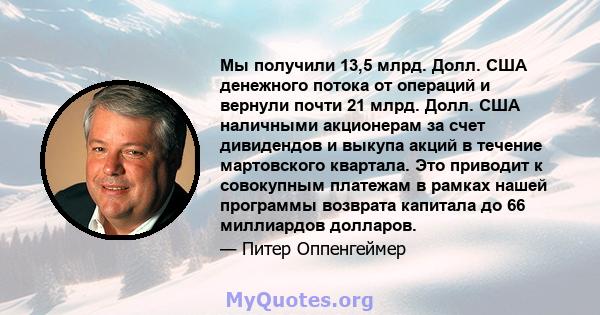 Мы получили 13,5 млрд. Долл. США денежного потока от операций и вернули почти 21 млрд. Долл. США наличными акционерам за счет дивидендов и выкупа акций в течение мартовского квартала. Это приводит к совокупным платежам в рамках нашей программы возврата капитала до 66 миллиардов долларов.

— Питер Оппенгеймер

MyQuotes.org